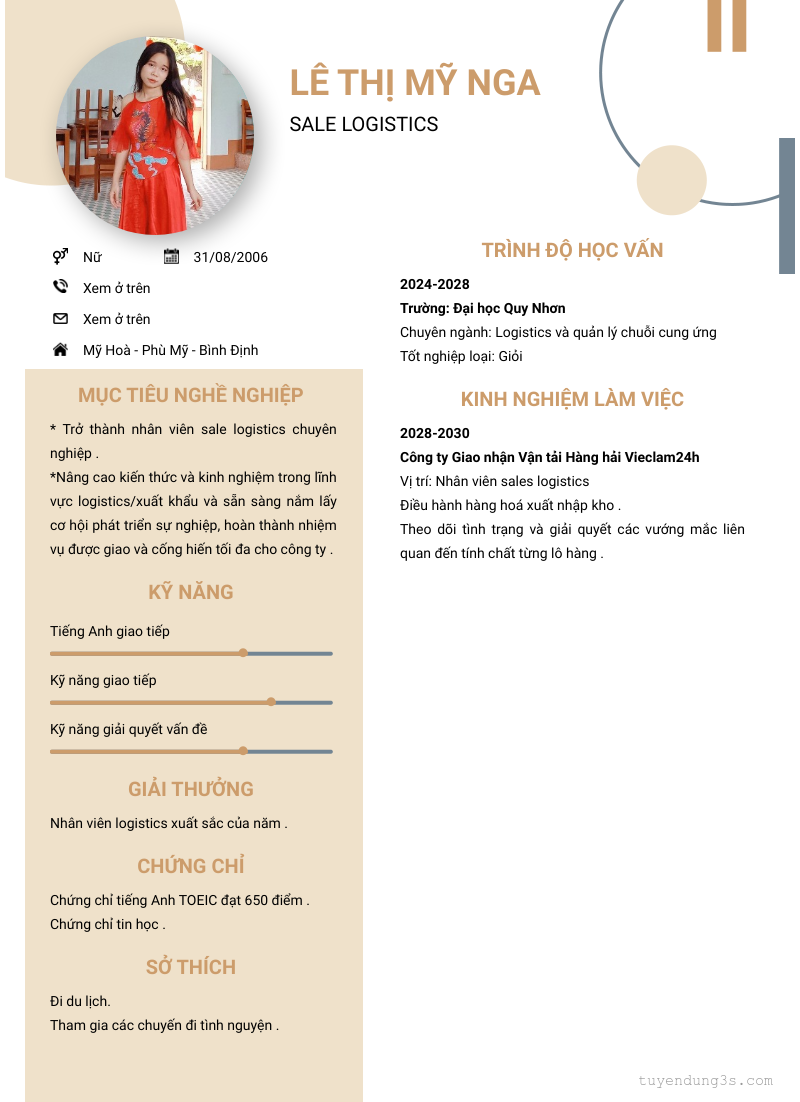 LÊ THỊ MỸ NGA

SALE LOGISTICS

Nữ

31/08/2006

Xem ở trên

Xem ở trên

Mỹ Hoà - Phù Mỹ - Bình Định

MỤC TIÊU NGHỀ NGHIỆP

* Trở thành nhân viên sale logistics chuyên nghiệp .
*Nâng cao kiến thức và kinh nghiệm trong lĩnh vực logistics/xuất khẩu và sẵn sàng nắm lấy cơ hội phát triển sự nghiệp, hoàn thành nhiệm vụ được giao và cống hiến tối đa cho công ty .

KỸ NĂNG

Tiếng Anh giao tiếp

Kỹ năng giao tiếp

Kỹ năng giải quyết vấn đề

GIẢI THƯỞNG

Nhân viên logistics xuất sắc của năm .

CHỨNG CHỈ

Chứng chỉ tiếng Anh TOEIC đạt 650 điểm .
Chứng chỉ tin học .

SỞ THÍCH

Đi du lịch.
Tham gia các chuyến đi tình nguyện .

TRÌNH ĐỘ HỌC VẤN

2024-2028
Trường: Đại học Quy Nhơn
Chuyên ngành: Logistics và quản lý chuỗi cung ứng
Tốt nghiệp loại: Giỏi

KINH NGHIỆM LÀM VIỆC

2028-2030
Công ty Giao nhận Vận tải Hàng hải Vieclam24h
Vị trí: Nhân viên sales logistics
Điều hành hàng hoá xuất nhập kho .
Theo dõi tình trạng và giải quyết các vướng mắc liên quan đến tính chất từng lô hàng .

tuyendung3s.com